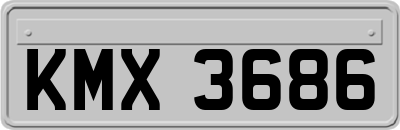 KMX 3686